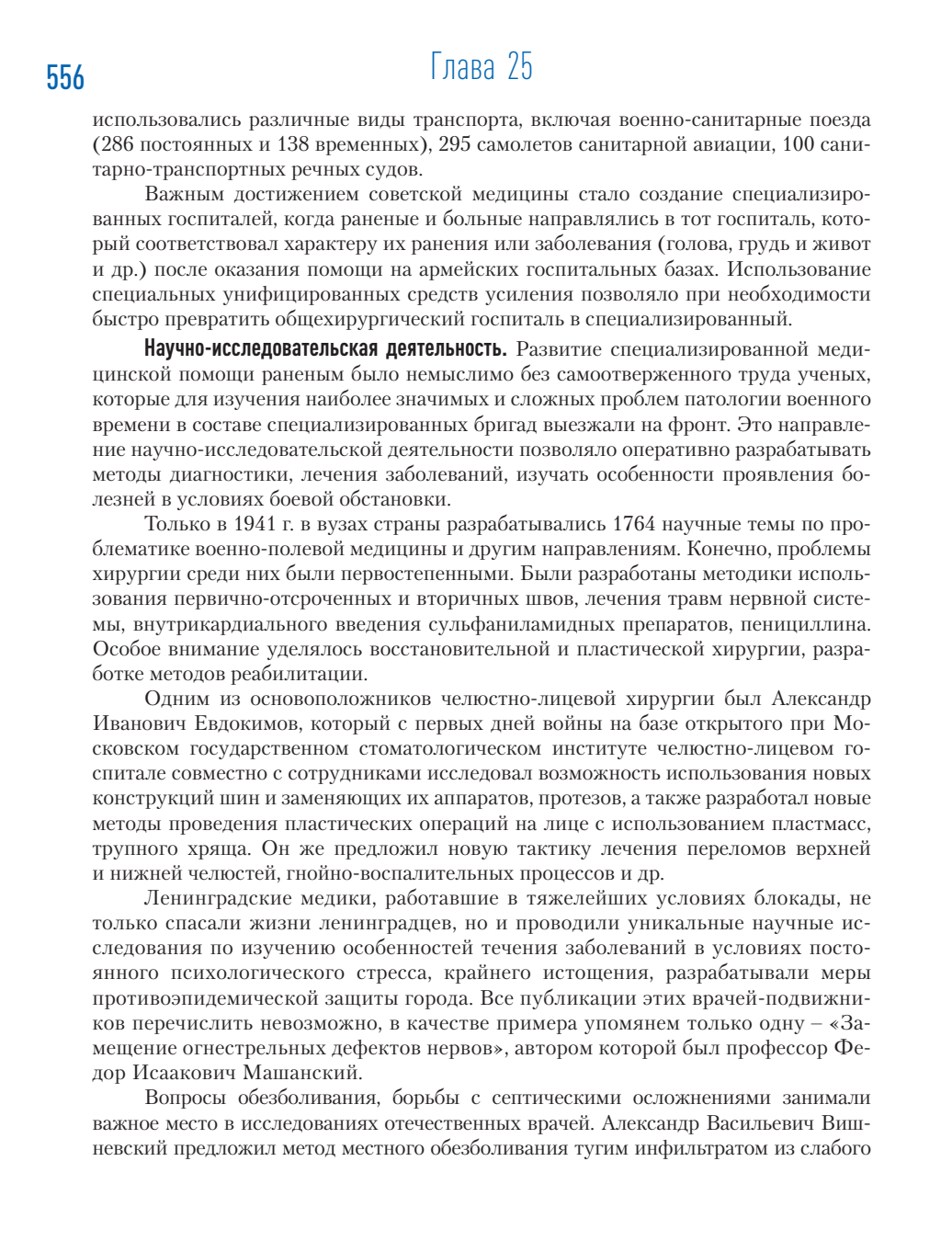 556

Глава 25

использовались различные виды транспорта, включая военно-санитарные поезда (286 постоянных и 138 временных), 295 самолетов санитарной авиации, 100 санитарно-транспортных речных судов.

Важным достижением советской медицины стало создание специализированных госпиталей, когда раненые и больные направлялись в тот госпиталь, который соответствовал характеру их ранения или заболевания (голова, грудь и живот и др.) после оказания помощи на армейских госпитальных базах. Использование специальных унифицированных средств усиления позволяло при необходимости быстро превратить общехирургический госпиталь в специализированный.

Научно-исследовательская деятельность. Развитие специализированной медицинской помощи раненым было немыслимо без самоотверженного труда ученых, которые для изучения наиболее значимых и сложных проблем патологии военного времени в составе специализированных бригад выезжали на фронт. Это направление научно-исследовательской деятельности позволяло оперативно разрабатывать методы диагностики, лечения заболеваний, изучать особенности проявления болезней в условиях боевой обстановки.

Только в 1941 г. в вузах страны разрабатывались 1764 научные темы по проблематике военно-полевой медицины и другим направлениям. Конечно, проблемы хирургии среди них были первостепенными. Были разработаны методики использования первично-отсроченных и вторичных швов, лечения травм нервной системы, внутрикардиального введения сульфаниламидных препаратов, пенициллина. Особое внимание уделялось восстановительной и пластической хирургии, разработке методов реабилитации.

Одним из основоположников челюстно-лицевой хирургии был Александр Иванович Евдокимов, который с первых дней войны на базе открытого при Московском государственном стоматологическом институте челюстно-лицевом госпитале совместно с сотрудниками исследовал возможность использования новых конструкций шин и заменяющих их аппаратов, протезов, а также разработал новые методы проведения пластических операций на лице с использованием пластмасс, трупного хряща. Он же предложил новую тактику лечения переломов верхней и нижней челюстей, гнойно-воспалительных процессов и др.

Ленинградские медики, работавшие в тяжелейших условиях блокады, не только спасали жизни ленинградцев, но и проводили уникальные научные исследования по изучению особенностей течения заболеваний в условиях постоянного психологического стресса, крайнего истощения, разрабатывали меры противоэпидемической защиты города. Все публикации этих врачей-подвижников перечислить невозможно, в качестве примера упомянем только одну – «Замещение огнестрельных дефектов нервов», автором которой был профессор Федор Исаакович Машанский.

Вопросы обезболивания, борьбы с септическими осложнениями занимали важное место в исследованиях отечественных врачей. Александр Васильевич Вишневский предложил метод местного обезболивания тугим инфильтратом из слабого